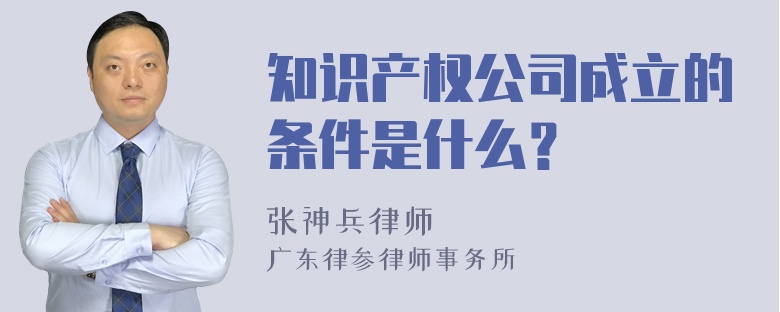 知识产权公司成立的条件是什么？

张神兵律师
广东律参律师事务所